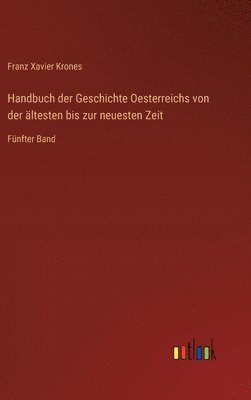 Franz Xavier Krones

Handbuch der Geschichte Oesterreichs von der ältesten bis zur neuesten Zeit

Fünfter Band

outlook